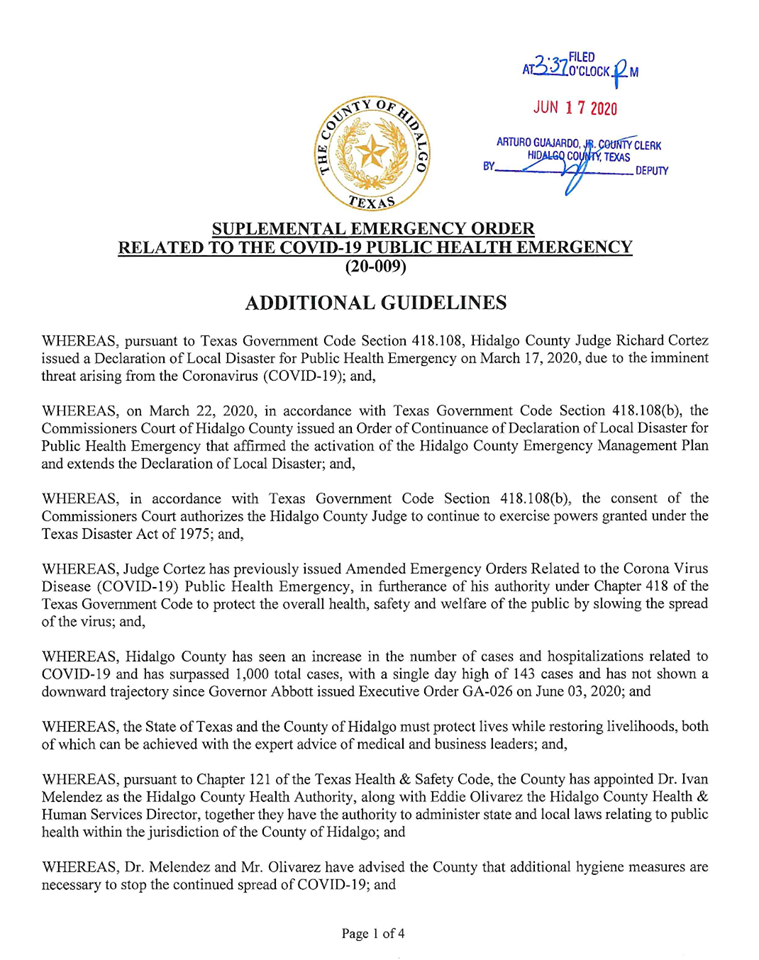 THE COUNTY OF HIDALGO
TEXAS

FILED
AT 3:37 O'CLOCK P M

JUN 17 2020

ARTURO GUAJARDO, JR. COUNTY CLERK
HIDALGO COUNTY, TEXAS
BY ____ DEPUTY

SUPLEMENTAL EMERGENCY ORDER
RELATED TO THE COVID-19 PUBLIC HEALTH EMERGENCY
(20-009)

ADDITIONAL GUIDELINES

WHEREAS, pursuant to Texas Government Code Section 418.108, Hidalgo County Judge Richard Cortez issued a Declaration of Local Disaster for Public Health Emergency on March 17, 2020, due to the imminent threat arising from the Coronavirus (COVID-19); and,

WHEREAS, on March 22, 2020, in accordance with Texas Government Code Section 418.108(b), the Commissioners Court of Hidalgo County issued an Order of Continuance of Declaration of Local Disaster for Public Health Emergency that affirmed the activation of the Hidalgo County Emergency Management Plan and extends the Declaration of Local Disaster; and,

WHEREAS, in accordance with Texas Government Code Section 418.108(b), the consent of the Commissioners Court authorizes the Hidalgo County Judge to continue to exercise powers granted under the Texas Disaster Act of 1975; and,

WHEREAS, Judge Cortez has previously issued Amended Emergency Orders Related to the Corona Virus Disease (COVID-19) Public Health Emergency, in furtherance of his authority under Chapter 418 of the Texas Government Code to protect the overall health, safety and welfare of the public by slowing the spread of the virus; and,

WHEREAS, Hidalgo County has seen an increase in the number of cases and hospitalizations related to COVID-19 and has surpassed 1,000 total cases, with a single day high of 143 cases and has not shown a downward trajectory since Governor Abbott issued Executive Order GA-026 on June 03, 2020; and

WHEREAS, the State of Texas and the County of Hidalgo must protect lives while restoring livelihoods, both of which can be achieved with the expert advice of medical and business leaders; and,

WHEREAS, pursuant to Chapter 121 of the Texas Health & Safety Code, the County has appointed Dr. Ivan Melendez as the Hidalgo County Health Authority, along with Eddie Olivarez the Hidalgo County Health & Human Services Director, together they have the authority to administer state and local laws relating to public health within the jurisdiction of the County of Hidalgo; and

WHEREAS, Dr. Melendez and Mr. Olivarez have advised the County that additional hygiene measures are necessary to stop the continued spread of COVID-19; and

Page 1 of 4